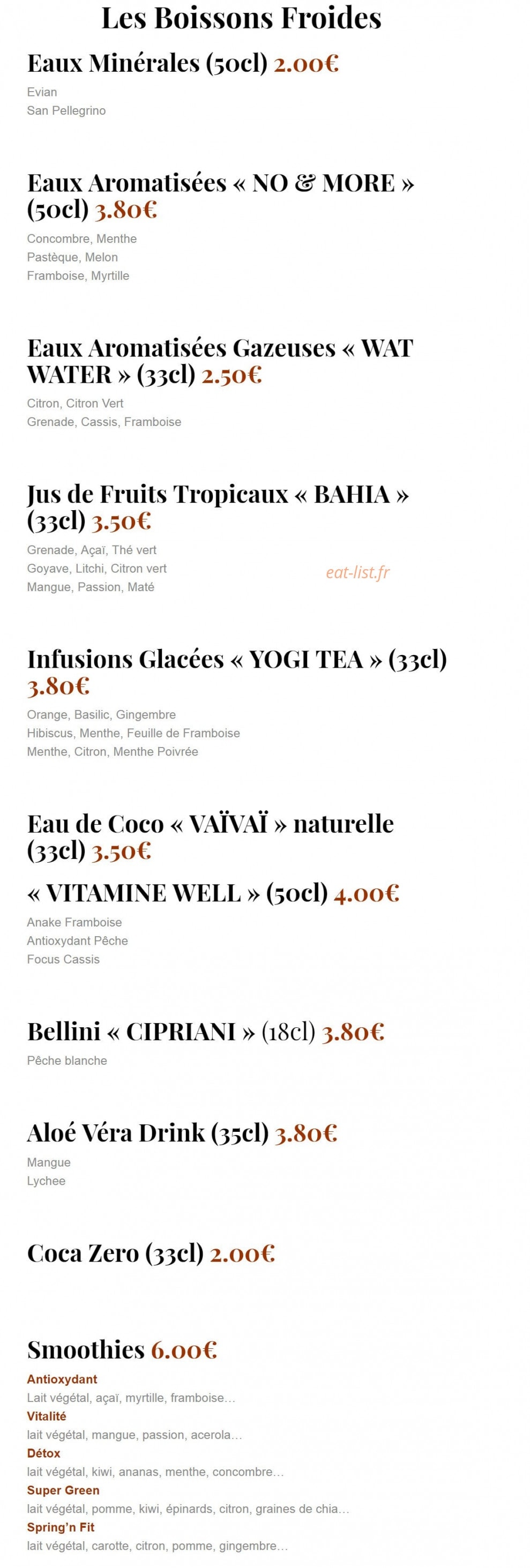 Les Boissons Froides

Eaux Minérales (50cl) 2.00€

Evian
San Pellegrino

Eaux Aromatisées « NO & MORE » (50cl) 3.80€

Concombre, Menthe
Pastèque, Melon
Framboise, Myrtille

Eaux Aromatisées Gazeuses « WAT WATER » (33cl) 2.50€

Citron, Citron Vert
Grenade, Cassis, Framboise

Jus de Fruits Tropicaux « BAHIA » (33cl) 3.50€

Grenade, Açaï, Thé vert
Goyave, Litchi, Citron vert
Mangue, Passion, Maté

eat-list.fr

Infusions Glacées « YOGI TEA » (33cl) 3.80€

Orange, Basilic, Gingembre
Hibiscus, Menthe, Feuille de Framboise
Menthe, Citron, Menthe Poivrée

Eau de Coco « VAÏVAÏ » naturelle (33cl) 3.50€

« VITAMINE WELL » (50cl) 4.00€

Anake Framboise
Antioxydant Pêche
Focus Cassis

Bellini « CIPRIANI » (18cl) 3.80€

Pêche blanche

Aloé Véra Drink (35cl) 3.80€

Mangue
Lychee

Coca Zero (33cl) 2.00€

Smoothies 6.00€

Antioxydant
Lait végétal, açaï, myrtille, framboise…
Vitalité
lait végétal, mangue, passion, acerola…
Détox
lait végétal, kiwi, ananas, menthe, concombre…
Super Green
lait végétal, pomme, kiwi, épinards, citron, graines de chia…
Spring'n Fit
lait végétal, carotte, citron, pomme, gingembre…